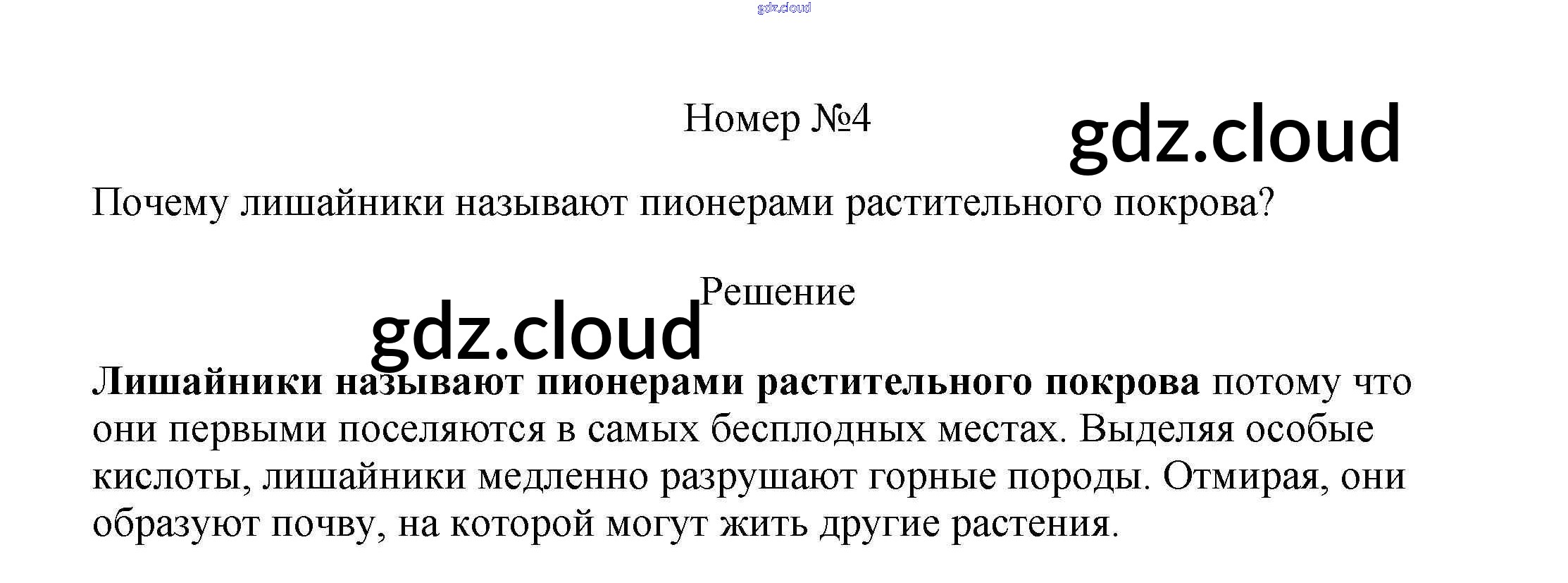 Номер №4

Почему лишайники называют пионерами растительного покрова?

Решение

Лишайники называют пионерами растительного покрова потому что они первыми поселяются в самых бесплодных местах. Выделяя особые кислоты, лишайники медленно разрушают горные породы. Отмирая, они образуют почву, на которой могут жить другие растения.

gdz.cloud